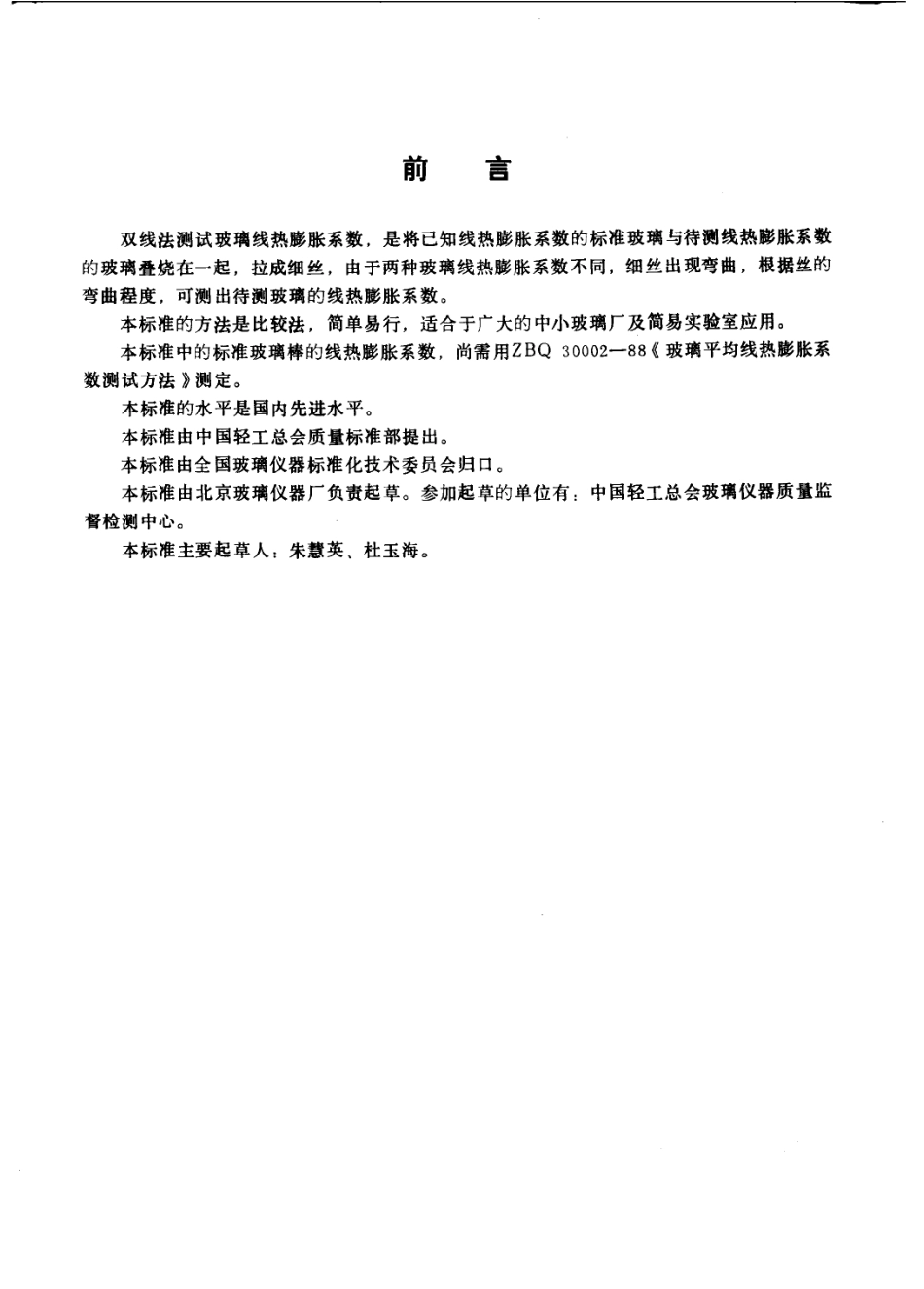 前　言

双线法测试玻璃线热膨胀系数，是将已知线热膨胀系数的标准玻璃与待测线热膨胀系数的玻璃叠烧在一起，拉成细丝，由于两种玻璃线热膨胀系数不同，细丝出现弯曲，根据丝的弯曲程度，可测出待测玻璃的线热膨胀系数。

本标准的方法是比较法，简单易行，适合于广大的中小玻璃厂及简易实验室应用。

本标准中的标准玻璃棒的线热膨胀系数，尚需用ZBQ 30002—88《玻璃平均线热膨胀系数测试方法》测定。

本标准的水平是国内先进水平。

本标准由中国轻工总会质量标准部提出。

本标准由全国玻璃仪器标准化技术委员会归口。

本标准由北京玻璃仪器厂负责起草。参加起草的单位有：中国轻工总会玻璃仪器质量监督检测中心。

本标准主要起草人：朱慧英、杜玉海。